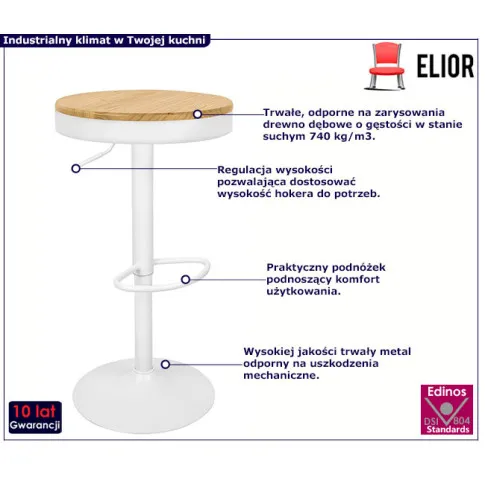 Industrialny klimat w Twojej kuchni

ELIOR

Trwałe, odporne na zarysowania drewno dębowe o gęstości w stanie suchym 740 kg/m3.

Regulacja wysokości pozwalająca dostosować wysokość hokera do potrzeb.

Praktyczny podnóżek podnoszący komfort użytkowania.

Wysokiej jakości trwały metal odporny na uszkodzenia mechaniczne.

10 lat
Gwarancji

Edinos
DSI 804
Standards